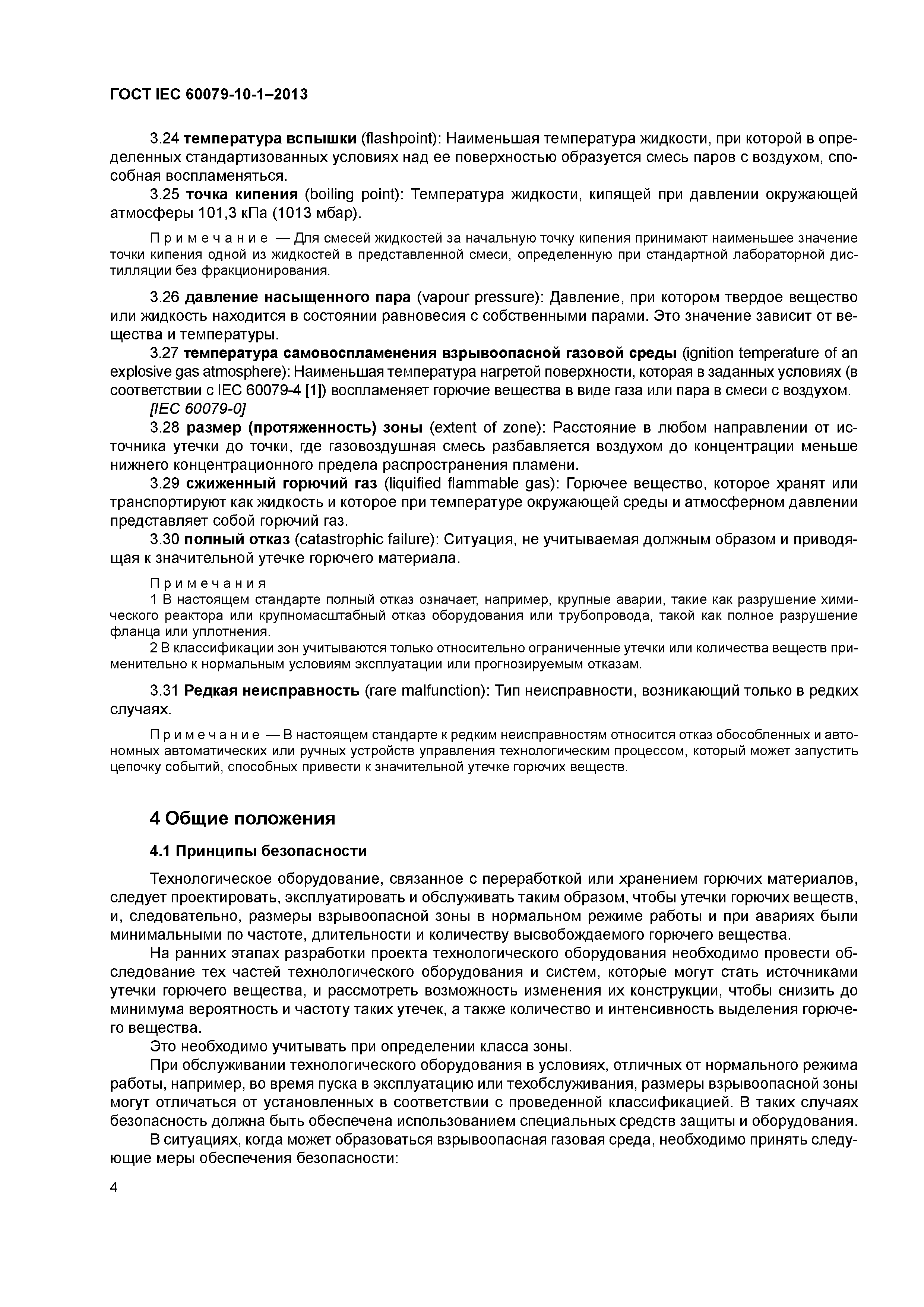 ГОСТ IEC 60079-10-1–2013

3.24 температура вспышки (flashpoint): Наименьшая температура жидкости, при которой в определенных стандартизованных условиях над ее поверхностью образуется смесь паров с воздухом, способная воспламеняться.

3.25 точка кипения (boiling point): Температура жидкости, кипящей при давлении окружающей атмосферы 101,3 кПа (1013 мбар).

Примечание — Для смесей жидкостей за начальную точку кипения принимают наименьшее значение точки кипения одной из жидкостей в представленной смеси, определенную при стандартной лабораторной дистилляции без фракционирования.

3.26 давление насыщенного пара (vapour pressure): Давление, при котором твердое вещество или жидкость находится в состоянии равновесия с собственными парами. Это значение зависит от вещества и температуры.

3.27 температура самовоспламенения взрывоопасной газовой среды (ignition temperature of an explosive gas atmosphere): Наименьшая температура нагретой поверхности, которая в заданных условиях (в соответствии с IEC 60079-4 [1]) воспламеняет горючие вещества в виде газа или пара в смеси с воздухом.

[IEC 60079-0]

3.28 размер (протяженность) зоны (extent of zone): Расстояние в любом направлении от источника утечки до точки, где газовоздушная смесь разбавляется воздухом до концентрации меньше нижнего концентрационного предела распространения пламени.

3.29 сжиженный горючий газ (liquified flammable gas): Горючее вещество, которое хранят или транспортируют как жидкость и которое при температуре окружающей среды и атмосферном давлении представляет собой горючий газ.

3.30 полный отказ (catastrophic failure): Ситуация, не учитываемая должным образом и приводящая к значительной утечке горючего материала.

Примечания
1 В настоящем стандарте полный отказ означает, например, крупные аварии, такие как разрушение химического реактора или крупномасштабный отказ оборудования или трубопровода, такой как полное разрушение фланца или уплотнения.
2 В классификации зон учитываются только относительно ограниченные утечки или количества веществ применительно к нормальным условиям эксплуатации или прогнозируемым отказам.

3.31 Редкая неисправность (rare malfunction): Тип неисправности, возникающий только в редких случаях.

Примечание — В настоящем стандарте к редким неисправностям относится отказ обособленных и автономных автоматических или ручных устройств управления технологическим процессом, который может запустить цепочку событий, способных привести к значительной утечке горючих веществ.

4 Общие положения

4.1 Принципы безопасности

Технологическое оборудование, связанное с переработкой или хранением горючих материалов, следует проектировать, эксплуатировать и обслуживать таким образом, чтобы утечки горючих веществ, и, следовательно, размеры взрывоопасной зоны в нормальном режиме работы и при авариях были минимальными по частоте, длительности и количеству высвобождаемого горючего вещества.

На ранних этапах разработки проекта технологического оборудования необходимо провести обследование тех частей технологического оборудования и систем, которые могут стать источниками утечки горючего вещества, и рассмотреть возможность изменения их конструкции, чтобы снизить до минимума вероятность и частоту таких утечек, а также количество и интенсивность выделения горючего вещества.

Это необходимо учитывать при определении класса зоны.

При обслуживании технологического оборудования в условиях, отличных от нормального режима работы, например, во время пуска в эксплуатацию или техобслуживания, размеры взрывоопасной зоны могут отличаться от установленных в соответствии с проведенной классификацией. В таких случаях безопасность должна быть обеспечена использованием специальных средств защиты и оборудования.

В ситуациях, когда может образоваться взрывоопасная газовая среда, необходимо принять следующие меры обеспечения безопасности:

4